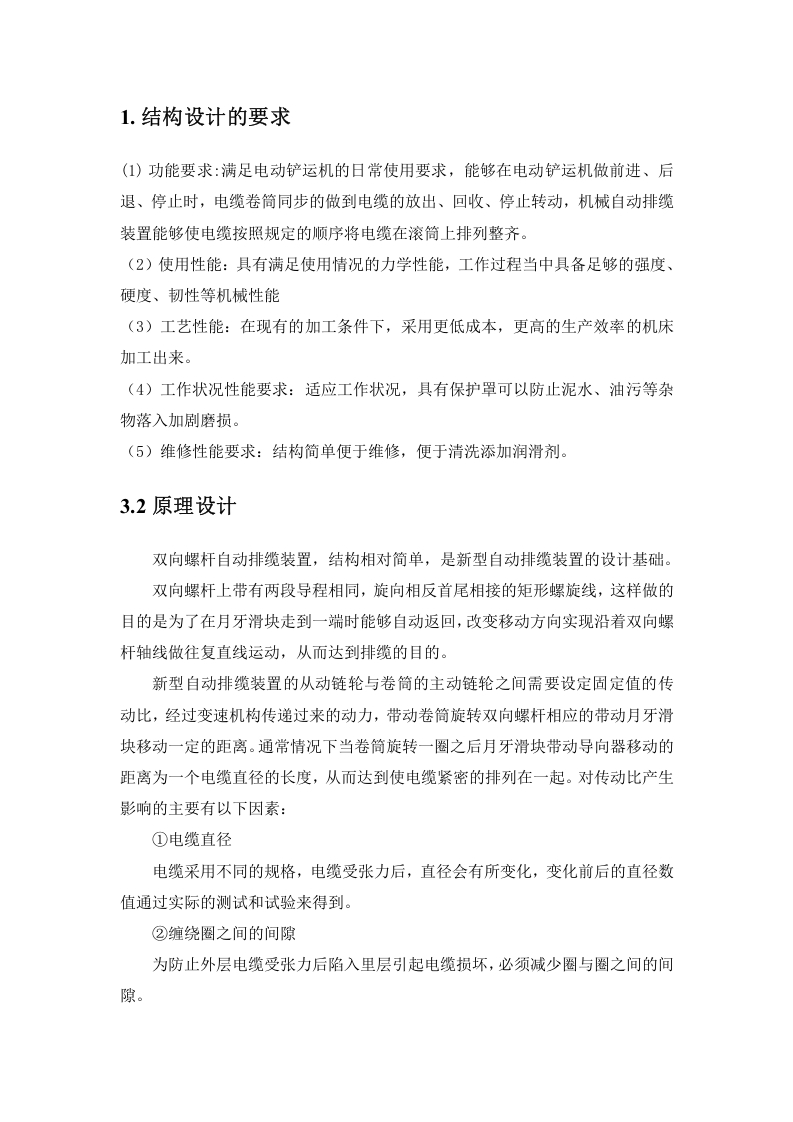 1. 结构设计的要求

(1) 功能要求:满足电动铲运机的日常使用要求，能够在电动铲运机做前进、后退、停止时，电缆卷筒同步的做到电缆的放出、回收、停止转动，机械自动排缆装置能够使电缆按照规定的顺序将电缆在滚筒上排列整齐。
（2）使用性能：具有满足使用情况的力学性能，工作过程当中具备足够的强度、硬度、韧性等机械性能
（3）工艺性能：在现有的加工条件下，采用更低成本，更高的生产效率的机床加工出来。
（4）工作状况性能要求：适应工作状况，具有保护罩可以防止泥水、油污等杂物落入加剧磨损。
（5）维修性能要求：结构简单便于维修，便于清洗添加润滑剂。

3.2 原理设计

双向螺杆自动排缆装置，结构相对简单，是新型自动排缆装置的设计基础。

双向螺杆上带有两段导程相同，旋向相反首尾相接的矩形螺旋线，这样做的目的是为了在月牙滑块走到一端时能够自动返回，改变移动方向实现沿着双向螺杆轴线做往复直线运动，从而达到排缆的目的。

新型自动排缆装置的从动链轮与卷筒的主动链轮之间需要设定固定值的传动比，经过变速机构传递过来的动力，带动卷筒旋转双向螺杆相应的带动月牙滑块移动一定的距离。通常情况下当卷筒旋转一圈之后月牙滑块带动导向器移动的距离为一个电缆直径的长度，从而达到使电缆紧密的排列在一起。对传动比产生影响的主要有以下因素：

①电缆直径

电缆采用不同的规格，电缆受张力后，直径会有所变化，变化前后的直径数值通过实际的测试和试验来得到。

②缠绕圈之间的间隙

为防止外层电缆受张力后陷入里层引起电缆损坏，必须减少圈与圈之间的间隙。